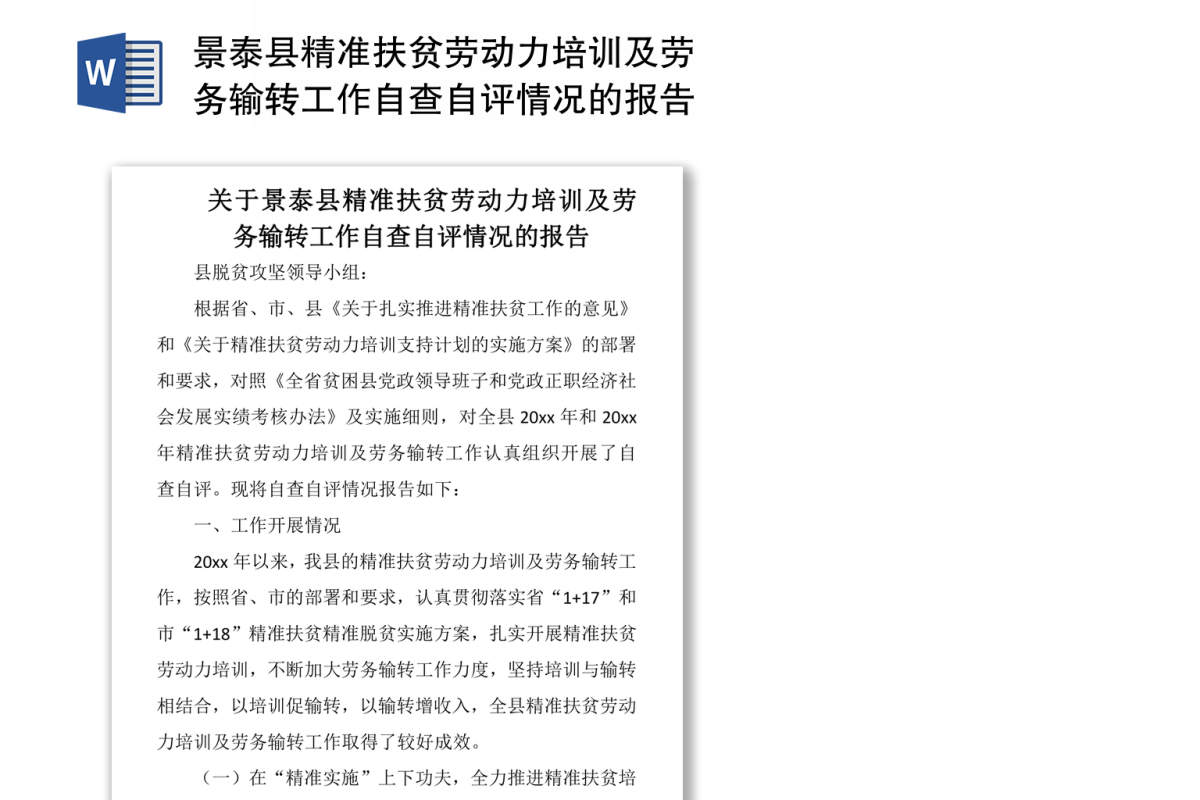 W

景泰县精准扶贫劳动力培训及劳务输转工作自查自评情况的报告

关于景泰县精准扶贫劳动力培训及劳务输转工作自查自评情况的报告

县脱贫攻坚领导小组：

根据省、市、县《关于扎实推进精准扶贫工作的意见》和《关于精准扶贫劳动力培训支持计划的实施方案》的部署和要求，对照《全省贫困县党政领导班子和党政正职经济社会发展实绩考核办法》及实施细则，对全县 20xx 年和 20xx 年精准扶贫劳动力培训及劳务输转工作认真组织开展了自查自评。现将自查自评情况报告如下：

一、工作开展情况

20xx 年以来，我县的精准扶贫劳动力培训及劳务输转工作，按照省、市的部署和要求，认真贯彻落实省“1+17”和市“1+18”精准扶贫精准脱贫实施方案，扎实开展精准扶贫劳动力培训，不断加大劳务输转工作力度，坚持培训与输转相结合，以培训促输转，以输转增收入，全县精准扶贫劳动力培训及劳务输转工作取得了较好成效。

（一）在“精准实施”上下功夫，全力推进精准扶贫培